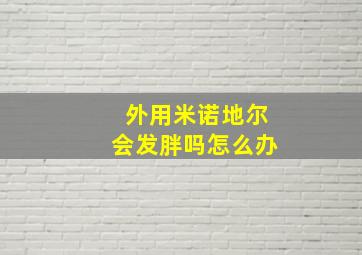 外用米诺地尔
会发胖吗怎么办